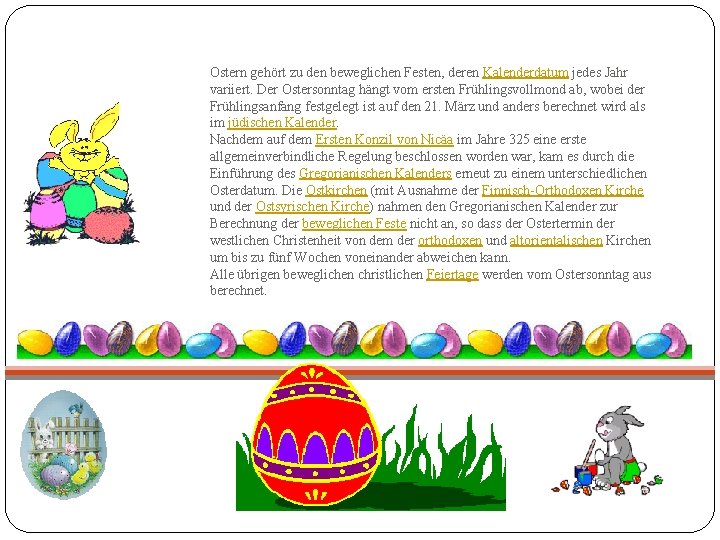 Ostern gehört zu den beweglichen Festen, deren Kalenderdatum jedes Jahr variiert. Der Ostersonntag hängt vom ersten Frühlingsvollmond ab, wobei der Frühlingsanfang festgelegt ist auf den 21. März und anders berechnet wird als im jüdischen Kalender.
Nachdem auf dem Ersten Konzil von Nicäa im Jahre 325 eine erste allgemeinverbindliche Regelung beschlossen worden war, kam es durch die Einführung des Gregorianischen Kalenders erneut zu einem unterschiedlichen Osterdatum. Die Ostkirchen (mit Ausnahme der Finnisch-Orthodoxen Kirche und der Ostsyrischen Kirche) nahmen den Gregorianischen Kalender zur Berechnung der beweglichen Feste nicht an, so dass der Ostertermin der westlichen Christenheit von dem der orthodoxen und altorientalischen Kirchen um bis zu fünf Wochen voneinander abweichen kann.
Alle übrigen beweglichen christlichen Feiertage werden vom Ostersonntag aus berechnet.